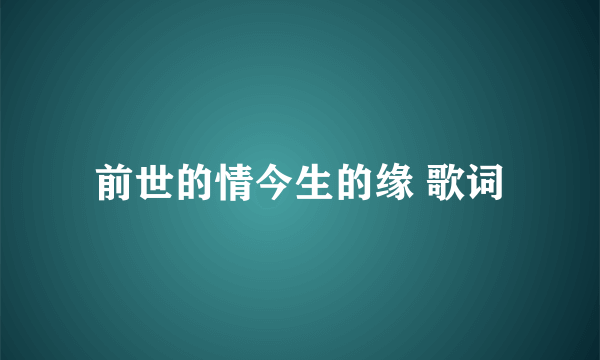 前世的情今生的缘 歌词